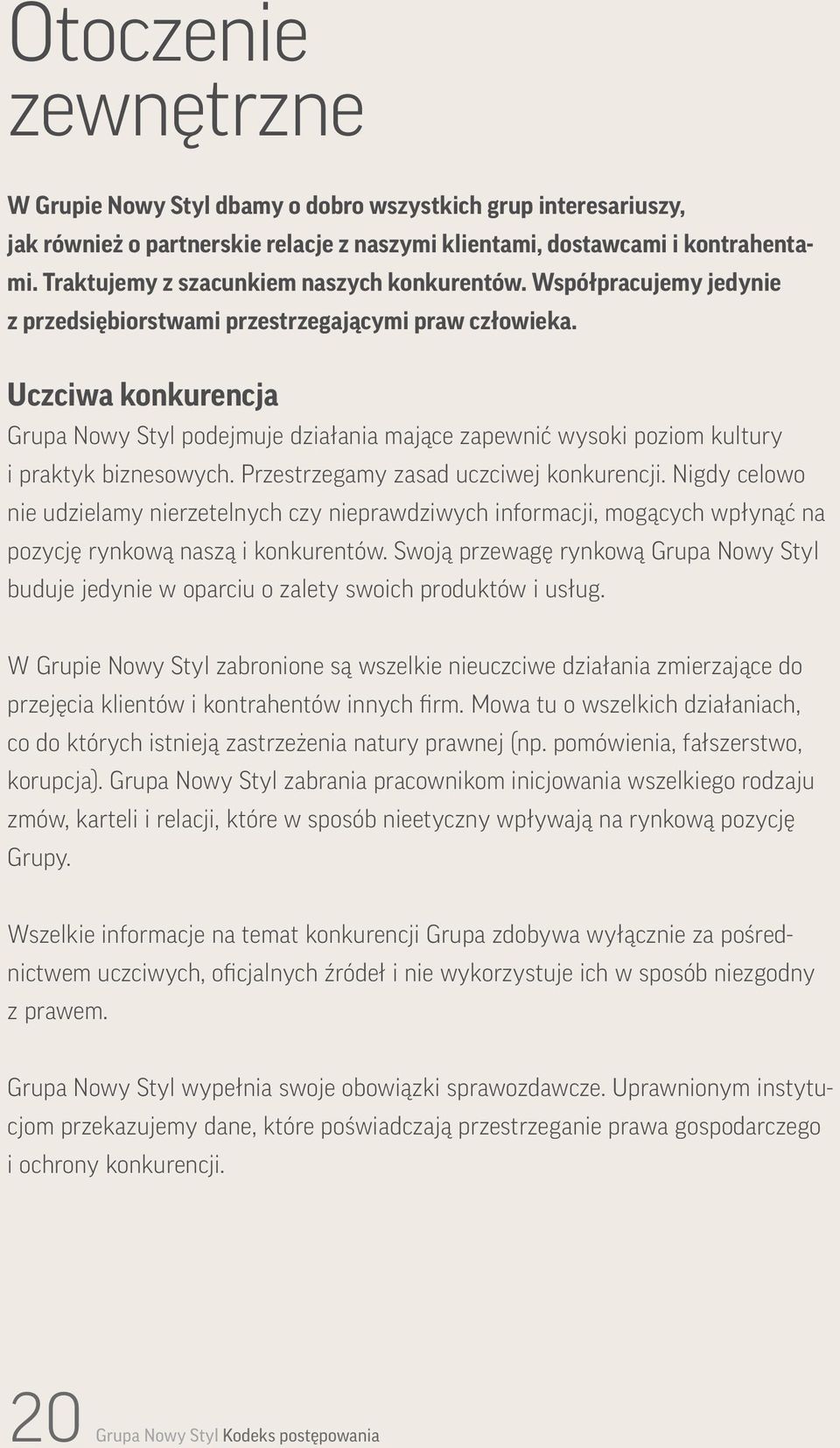 Otoczenie zewnętrzne

W Grupie Nowy Styl dbamy o dobro wszystkich grup interesariuszy, jak również o partnerskie relacje z naszymi klientami, dostawcami i kontrahentami. Traktujemy z szacunkiem naszych konkurentów. Współpracujemy jedynie z przedsiębiorstwami przestrzegającymi praw człowieka.

Uczciwa konkurencja

Grupa Nowy Styl podejmuje działania mające zapewnić wysoki poziom kultury i praktyk biznesowych. Przestrzegamy zasad uczciwej konkurencji. Nigdy celowo nie udzielamy nierzetelnych czy nieprawdziwych informacji, mogących wpłynąć na pozycję rynkową naszą i konkurentów. Swoją przewagę rynkową Grupa Nowy Styl buduje jedynie w oparciu o zalety swoich produktów i usług.

W Grupie Nowy Styl zabronione są wszelkie nieuczciwe działania zmierzające do przejęcia klientów i kontrahentów innych firm. Mowa tu o wszelkich działaniach, co do których istnieją zastrzeżenia natury prawnej (np. pomówienia, fałszerstwo, korupcja). Grupa Nowy Styl zabrania pracownikom inicjowania wszelkiego rodzaju zmów, karteli i relacji, które w sposób nieetyczny wpływają na rynkową pozycję Grupy.

Wszelkie informacje na temat konkurencji Grupa zdobywa wyłącznie za pośrednictwem uczciwych, oficjalnych źródeł i nie wykorzystuje ich w sposób niezgodny z prawem.

Grupa Nowy Styl wypełnia swoje obowiązki sprawozdawcze. Uprawnionym instytucjom przekazujemy dane, które poświadczają przestrzeganie prawa gospodarczego i ochrony konkurencji.

20 Grupa Nowy Styl Kodeks postępowania